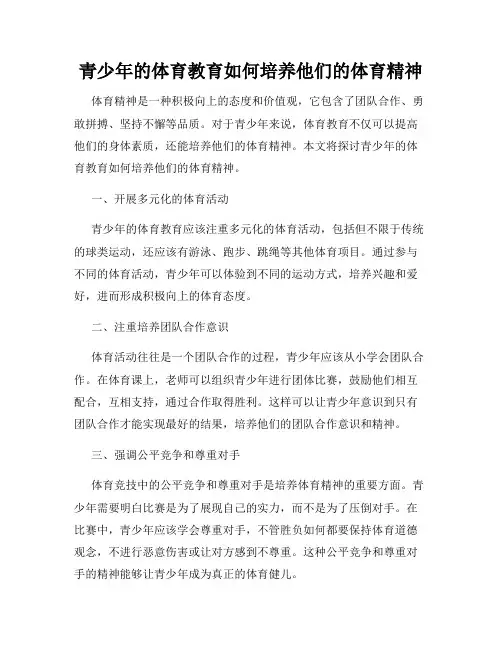 青少年的体育教育如何培养他们的体育精神

体育精神是一种积极向上的态度和价值观，它包含了团队合作、勇敢拼搏、坚持不懈等品质。对于青少年来说，体育教育不仅可以提高他们的身体素质，还能培养他们的体育精神。本文将探讨青少年的体育教育如何培养他们的体育精神。

一、开展多元化的体育活动

青少年的体育教育应该注重多元化的体育活动，包括但不限于传统的球类运动，还应该有游泳、跑步、跳绳等其他体育项目。通过参与不同的体育活动，青少年可以体验到不同的运动方式，培养兴趣和爱好，进而形成积极向上的体育态度。

二、注重培养团队合作意识

体育活动往往是一个团队合作的过程，青少年应该从小学会团队合作。在体育课上，老师可以组织青少年进行团体比赛，鼓励他们相互配合，互相支持，通过合作取得胜利。这样可以让青少年意识到只有团队合作才能实现最好的结果，培养他们的团队合作意识和精神。

三、强调公平竞争和尊重对手

体育竞技中的公平竞争和尊重对手是培养体育精神的重要方面。青少年需要明白比赛是为了展现自己的实力，而不是为了压倒对手。在比赛中，青少年应该学会尊重对手，不管胜负如何都要保持体育道德观念，不进行恶意伤害或让对方感到不尊重。这种公平竞争和尊重对手的精神能够让青少年成为真正的体育健儿。